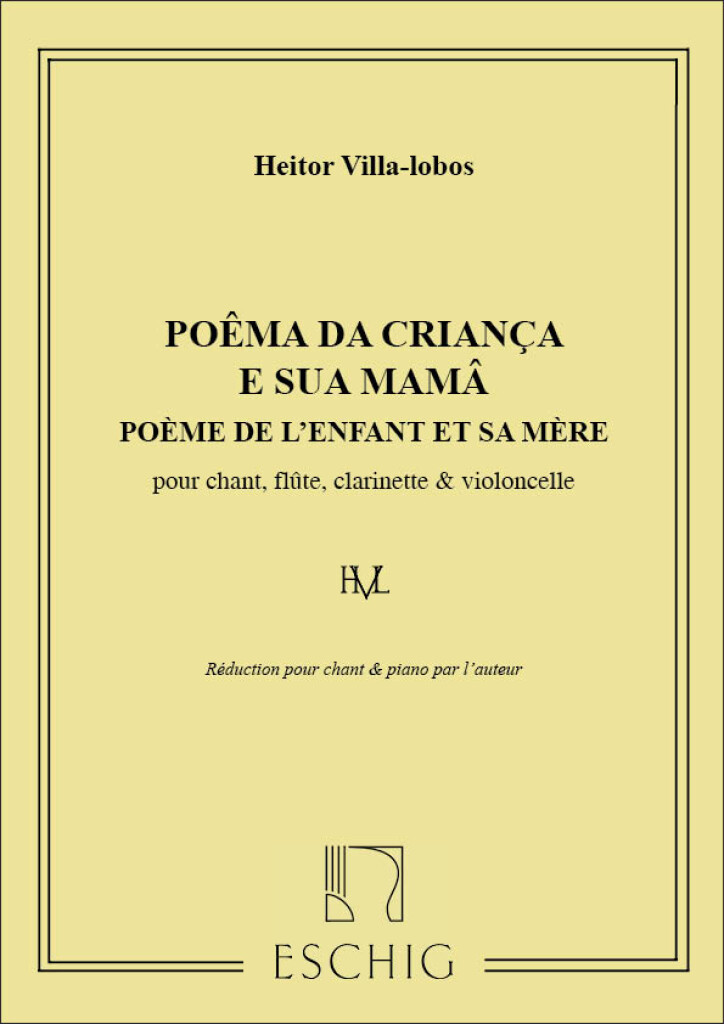 Heitor Villa-lobos

POÊMA DA CRIANÇA
E SUA MAMÂ
POÈME DE L'ENFANT ET SA MÈRE

pour chant, flûte, clarinette & violoncelle

HVL

Réduction pour chant & piano par l'auteur

ESCHIG